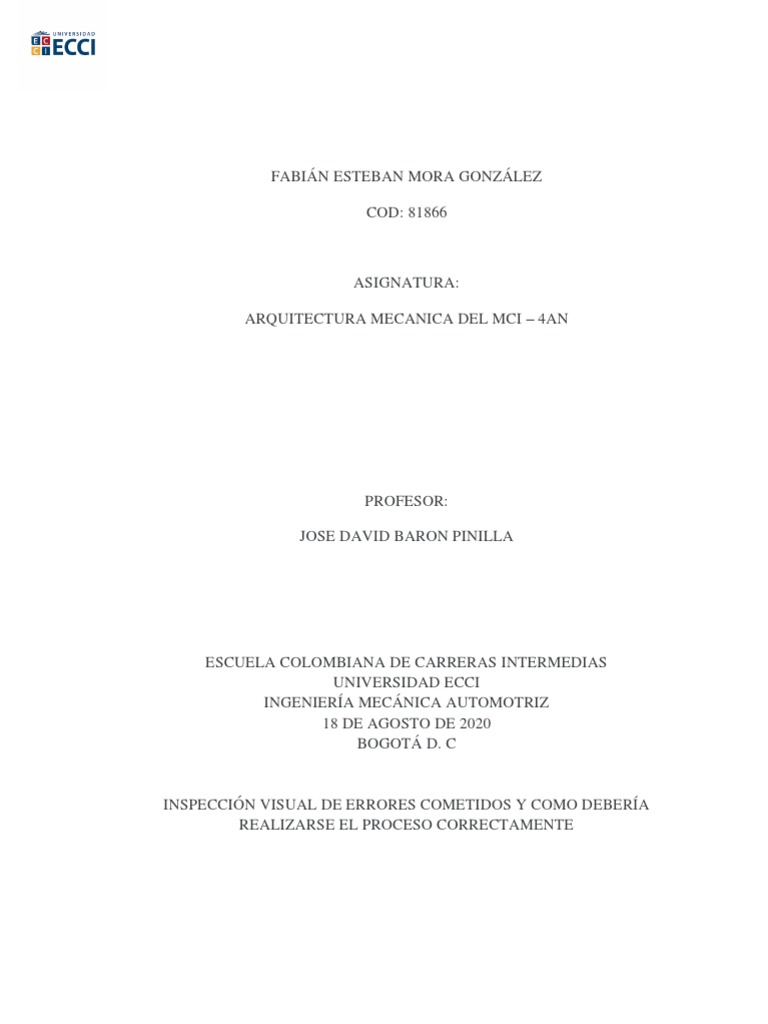 UNIVERSIDAD ECCI

FABIÁN ESTEBAN MORA GONZÁLEZ

COD: 81866

ASIGNATURA:

ARQUITECTURA MECANICA DEL MCI – 4AN

PROFESOR:

JOSE DAVID BARON PINILLA

ESCUELA COLOMBIANA DE CARRERAS INTERMEDIAS
UNIVERSIDAD ECCI
INGENIERÍA MECÁNICA AUTOMOTRIZ
18 DE AGOSTO DE 2020
BOGOTÁ D. C

INSPECCIÓN VISUAL DE ERRORES COMETIDOS Y COMO DEBERÍA REALIZARSE EL PROCESO CORRECTAMENTE